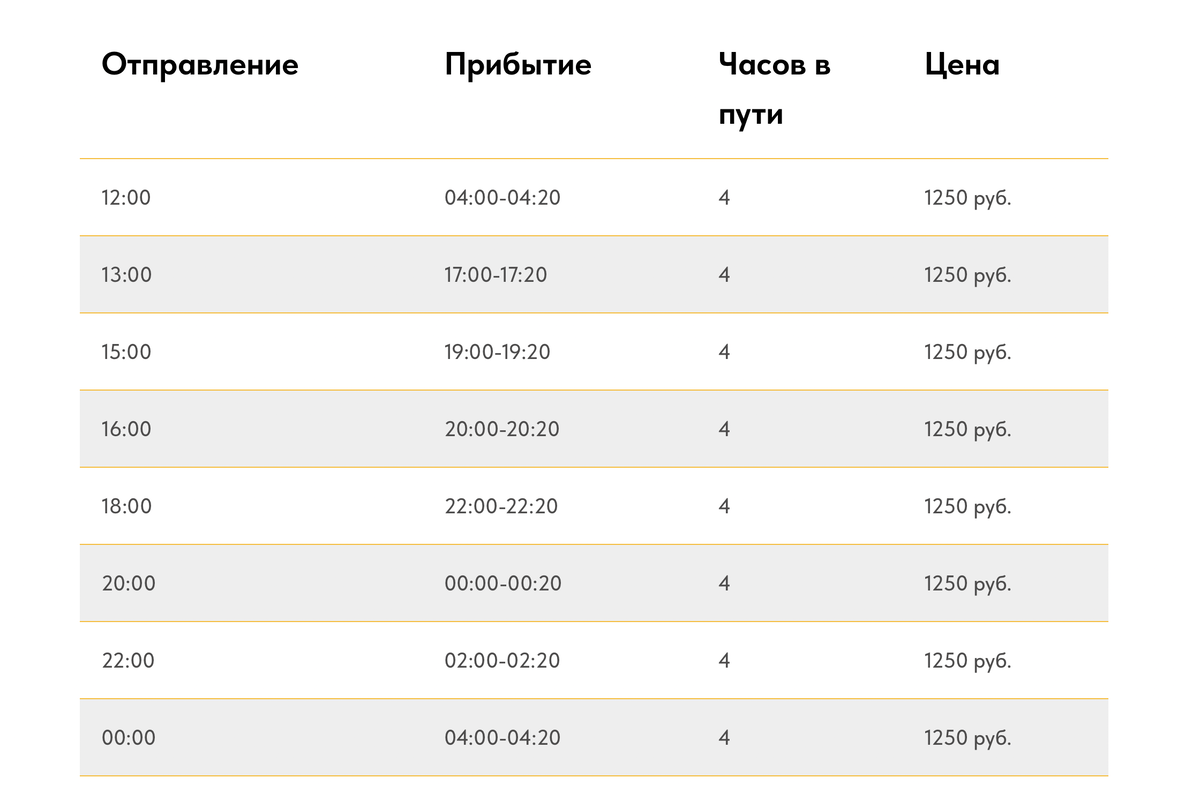 | Отправление | Прибытие | Часов в пути | Цена |
|---|---|---|---|
| 12:00 | 04:00-04:20 | 4 | 1250 руб. |
| 13:00 | 17:00-17:20 | 4 | 1250 руб. |
| 15:00 | 19:00-19:20 | 4 | 1250 руб. |
| 16:00 | 20:00-20:20 | 4 | 1250 руб. |
| 18:00 | 22:00-22:20 | 4 | 1250 руб. |
| 20:00 | 00:00-00:20 | 4 | 1250 руб. |
| 22:00 | 02:00-02:20 | 4 | 1250 руб. |
| 00:00 | 04:00-04:20 | 4 | 1250 руб. |